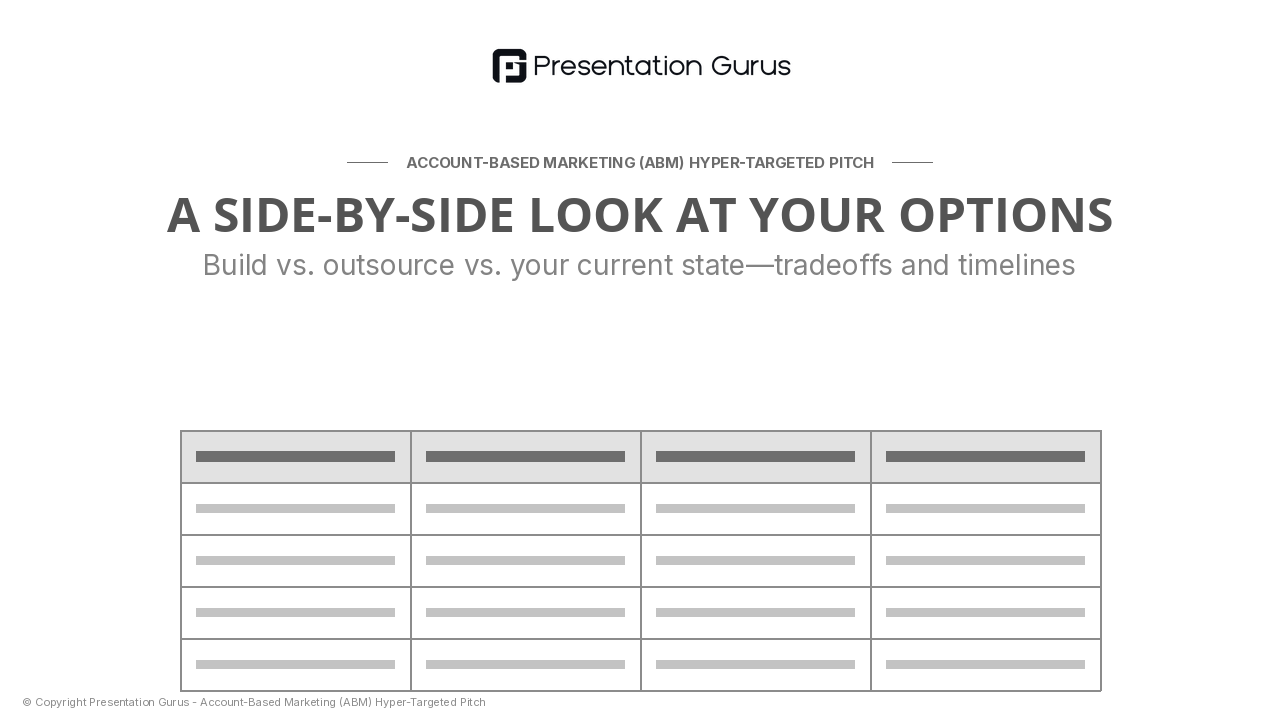 Presentation Gurus

ACCOUNT-BASED MARKETING (ABM) HYPER-TARGETED PITCH

A SIDE-BY-SIDE LOOK AT YOUR OPTIONS

Build vs. outsource vs. your current state—tradeoffs and timelines

© Copyright Presentation Gurus - Account-Based Marketing (ABM) Hyper-Targeted Pitch